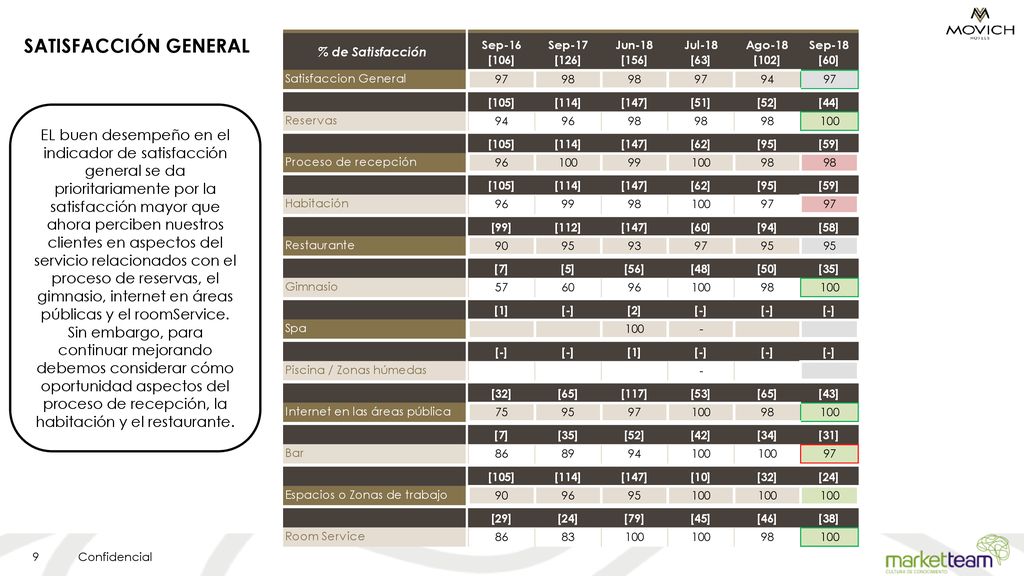 SATISFACCIÓN GENERAL

MOVICH HOTELS

EL buen desempeño en el indicador de satisfacción general se da prioritariamente por la satisfacción mayor que ahora perciben nuestros clientes en aspectos del servicio relacionados con el proceso de reservas, el gimnasio, internet en áreas públicas y el roomService. Sin embargo, para continuar mejorando debemos considerar cómo oportunidad aspectos del proceso de recepción, la habitación y el restaurante.

| % de Satisfacción | Sep-16 [106] | Sep-17 [126] | Jun-18 [156] | Jul-18 [63] | Ago-18 [102] | Sep-18 [60] |
|---|---|---|---|---|---|---|
| Satisfaccion General | 97 | 98 | 98 | 97 | 94 | 97 |
| | [105] | [114] | [147] | [51] | [52] | [44] |
| Reservas | 94 | 96 | 98 | 98 | 98 | 100 |
| | [105] | [114] | [147] | [62] | [95] | [59] |
| Proceso de recepción | 96 | 100 | 99 | 100 | 98 | 98 |
| | [105] | [114] | [147] | [62] | [95] | [59] |
| Habitación | 96 | 99 | 98 | 100 | 97 | 97 |
| | [99] | [112] | [147] | [60] | [94] | [58] |
| Restaurante | 90 | 95 | 93 | 97 | 95 | 95 |
| | [7] | [5] | [56] | [48] | [50] | [35] |
| Gimnasio | 57 | 60 | 96 | 100 | 98 | 100 |
| | [1] | [-] | [2] | [-] | [-] | [-] |
| Spa | | | 100 | - | | |
| | [-] | [-] | [1] | [-] | [-] | [-] |
| Piscina / Zonas húmedas | | | | - | | |
| | [32] | [65] | [117] | [53] | [65] | [43] |
| Internet en las áreas pública | 75 | 95 | 97 | 100 | 98 | 100 |
| | [7] | [35] | [52] | [42] | [34] | [31] |
| Bar | 86 | 89 | 94 | 100 | 100 | 97 |
| | [105] | [114] | [147] | [10] | [32] | [24] |
| Espacios o Zonas de trabajo | 90 | 96 | 95 | 100 | 100 | 100 |
| | [29] | [24] | [79] | [45] | [46] | [38] |
| Room Service | 86 | 83 | 100 | 100 | 98 | 100 |

9 Confidencial

marketteam CULTURA DE CONOCIMIENTO